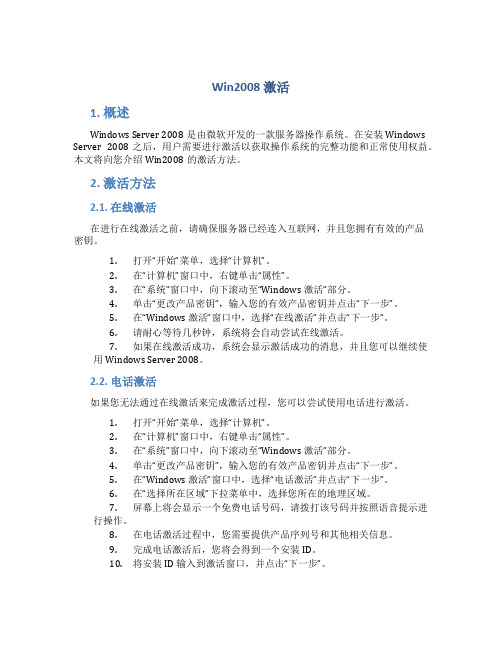 Win2008 激活

1. 概述

Windows Server 2008 是由微软开发的一款服务器操作系统。在安装 Windows Server 2008 之后，用户需要进行激活以获取操作系统的完整功能和正常使用权益。本文将向您介绍 Win2008 的激活方法。

2. 激活方法

2.1. 在线激活

在进行在线激活之前，请确保服务器已经连入互联网，并且您拥有有效的产品密钥。

1. 打开“开始”菜单，选择“计算机”。
2. 在“计算机”窗口中，右键单击“属性”。
3. 在“系统”窗口中，向下滚动至“Windows 激活”部分。
4. 单击“更改产品密钥”，输入您的有效产品密钥并点击“下一步”。
5. 在“Windows 激活”窗口中，选择“在线激活”并点击“下一步”。
6. 请耐心等待几秒钟，系统将会自动尝试在线激活。
7. 如果在线激活成功，系统会显示激活成功的消息，并且您可以继续使用 Windows Server 2008。

2.2. 电话激活

如果您无法通过在线激活来完成激活过程，您可以尝试使用电话进行激活。

1. 打开“开始”菜单，选择“计算机”。
2. 在“计算机”窗口中，右键单击“属性”。
3. 在“系统”窗口中，向下滚动至“Windows 激活”部分。
4. 单击“更改产品密钥”，输入您的有效产品密钥并点击“下一步”。
5. 在“Windows 激活”窗口中，选择“电话激活”并点击“下一步”。
6. 在“选择所在区域”下拉菜单中，选择您所在的地理区域。
7. 屏幕上将会显示一个免费电话号码，请拨打该号码并按照语音提示进行操作。
8. 在电话激活过程中，您需要提供产品序列号和其他相关信息。
9. 完成电话激活后，您将会得到一个安装 ID。
10. 将安装 ID 输入到激活窗口，并点击“下一步”。